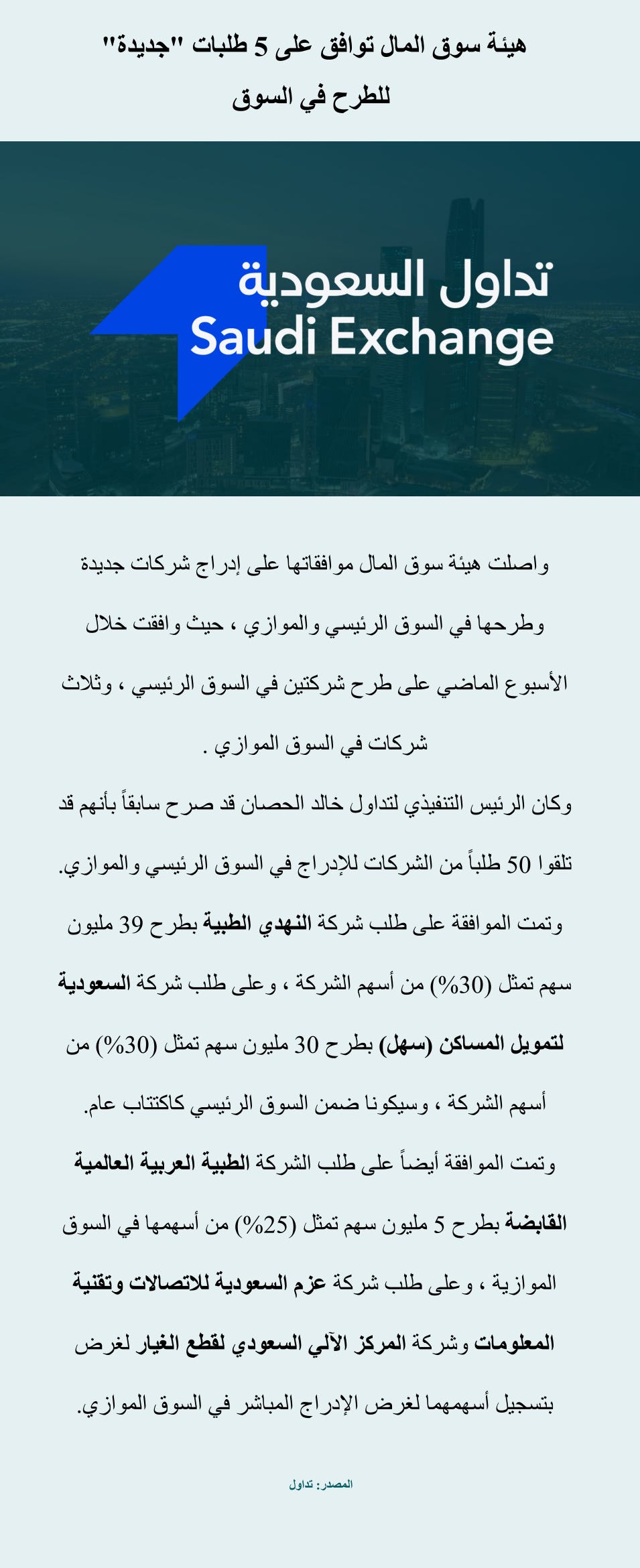 هيئة سوق المال توافق على 5 طلبات "جديدة" للطرح في السوق

تداول السعودية
Saudi Exchange

واصلت هيئة سوق المال موافقاتها على إدراج شركات جديدة وطرحها في السوق الرئيسي والموازي ، حيث وافقت خلال الأسبوع الماضي على طرح شركتين في السوق الرئيسي ، وثلاث شركات في السوق الموازي .

وكان الرئيس التنفيذي لتداول خالد الحصان قد صرح سابقاً بأنهم قد تلقوا 50 طلباً من الشركات للإدراج في السوق الرئيسي والموازي.

وتمت الموافقة على طلب شركة النهدي الطبية بطرح 39 مليون سهم تمثل (30%) من أسهم الشركة ، وعلى طلب شركة السعودية لتمويل المساكن (سهل) بطرح 30 مليون سهم تمثل (30%) من أسهم الشركة ، وسيكونا ضمن السوق الرئيسي كاكتتاب عام.

وتمت الموافقة أيضاً على طلب الشركة الطبية العربية العالمية القابضة بطرح 5 مليون سهم تمثل (25%) من أسهمها في السوق الموازية ، وعلى طلب شركة عزم السعودية للاتصالات وتقنية المعلومات وشركة المركز الآلي السعودي لقطع الغيار لغرض بتسجيل أسهمهما لغرض الإدراج المباشر في السوق الموازي.

المصدر: تداول